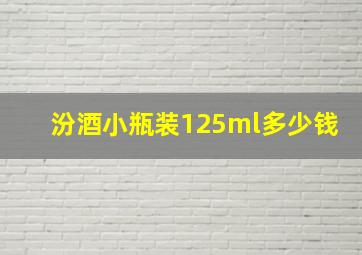 汾酒小瓶装125ml多少钱